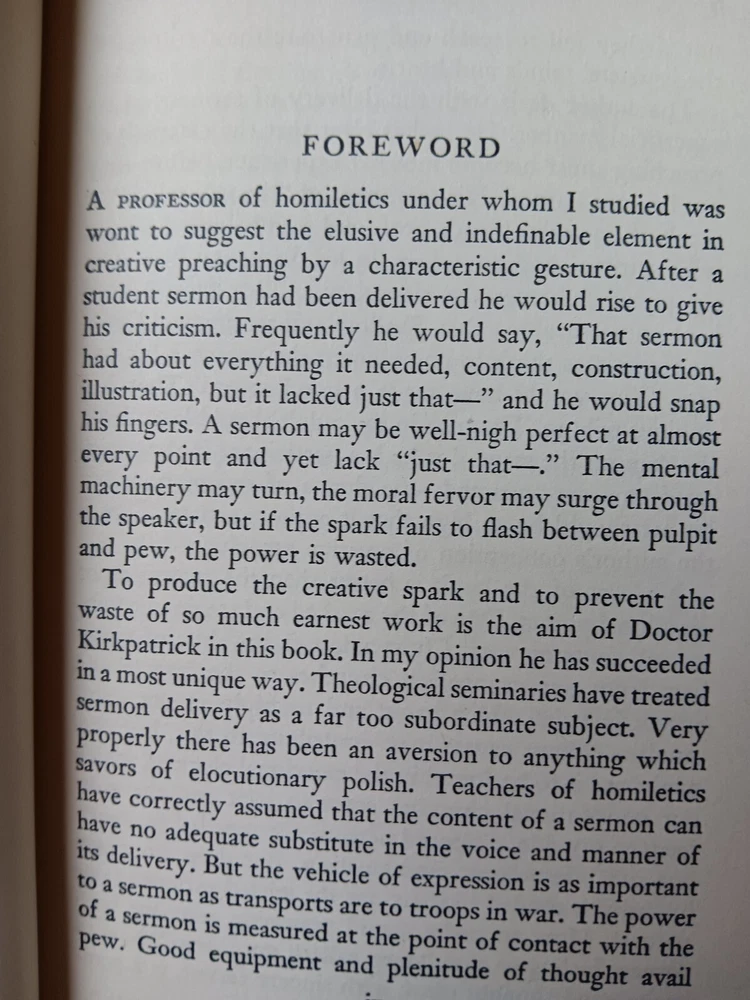 FOREWORD

A PROFESSOR of homiletics under whom I studied was wont to suggest the elusive and indefinable element in creative preaching by a characteristic gesture. After a student sermon had been delivered he would rise to give his criticism. Frequently he would say, "That sermon had about everything it needed, content, construction, illustration, but it lacked just that—" and he would snap his fingers. A sermon may be well-nigh perfect at almost every point and yet lack "just that—." The mental machinery may turn, the moral fervor may surge through the speaker, but if the spark fails to flash between pulpit and pew, the power is wasted.

To produce the creative spark and to prevent the waste of so much earnest work is the aim of Doctor Kirkpatrick in this book. In my opinion he has succeeded in a most unique way. Theological seminaries have treated sermon delivery as a far too subordinate subject. Very properly there has been an aversion to anything which savors of elocutionary polish. Teachers of homiletics have correctly assumed that the content of a sermon can have no adequate substitute in the voice and manner of its delivery. But the vehicle of expression is as important to a sermon as transports are to troops in war. The power of a sermon is measured at the point of contact with the pew. Good equipment and plenitude of thought avail